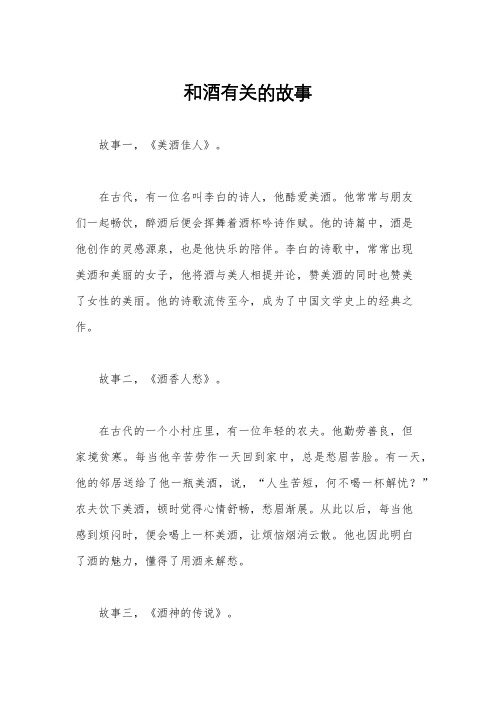 和酒有关的故事

故事一，《美酒佳人》。

在古代，有一位名叫李白的诗人，他酷爱美酒。他常常与朋友们一起畅饮，醉酒后便会挥舞着酒杯吟诗作赋。他的诗篇中，酒是他创作的灵感源泉，也是他快乐的陪伴。李白的诗歌中，常常出现美酒和美丽的女子，他将酒与美人相提并论，赞美酒的同时也赞美了女性的美丽。他的诗歌流传至今，成为了中国文学史上的经典之作。

故事二，《酒香人愁》。

在古代的一个小村庄里，有一位年轻的农夫。他勤劳善良，但家境贫寒。每当他辛苦劳作一天回到家中，总是愁眉苦脸。有一天，他的邻居送给了他一瓶美酒，说，“人生苦短，何不喝一杯解忧？”农夫饮下美酒，顿时觉得心情舒畅，愁眉渐展。从此以后，每当他感到烦闷时，便会喝上一杯美酒，让烦恼烟消云散。他也因此明白了酒的魅力，懂得了用酒来解愁。

故事三，《酒神的传说》。